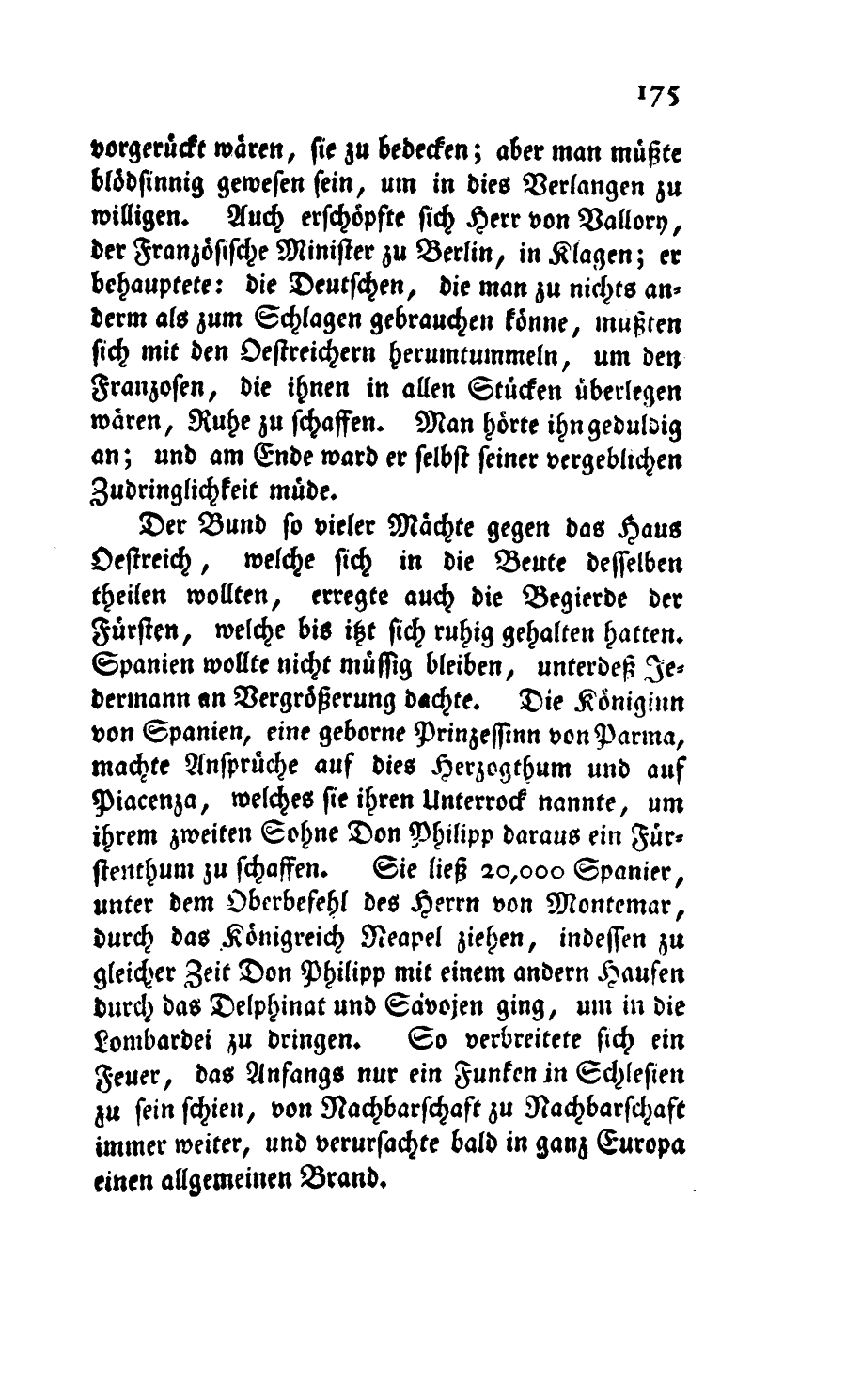 175

vorgerückt wären, sie zu bedecken; aber man müßte blödsinnig gewesen sein, um in dies Verlangen zu willigen. Auch erschöpfte sich Herr von Vallory, der Französische Minister zu Berlin, in Klagen; er behauptete: die Deutschen, die man zu nichts anderm als zum Schlagen gebrauchen könne, mußten sich mit den Oestreichern herumtummeln, um den Franzosen, die ihnen in allen Stücken überlegen wären, Ruhe zu schaffen. Man hörte ihn geduldig an; und am Ende ward er selbst seiner vergeblichen Zudringlichkeit müde.

Der Bund so vieler Mächte gegen das Haus Oestreich, welche sich in die Beute desselben theilen wollten, erregte auch die Begierde der Fürsten, welche bis itzt sich ruhig gehalten hatten. Spanien wollte nicht müssig bleiben, unterdeß Jedermann an Vergrößerung dachte. Die Königinn von Spanien, eine geborne Prinzessinn von Parma, machte Ansprüche auf dies Herzogthum und auf Piacenza, welches sie ihren Unterrock nannte, um ihrem zweiten Sohne Don Philipp daraus ein Fürstenthum zu schaffen. Sie ließ 20,000 Spanier, unter dem Oberbefehl des Herrn von Montemar, durch das Königreich Neapel ziehen, indessen zu gleicher Zeit Don Philipp mit einem andern Haufen durch das Delphinat und Savojen ging, um in die Lombardei zu dringen. So verbreitete sich ein Feuer, das Anfangs nur ein Funken in Schlesien zu sein schien, von Nachbarschaft zu Nachbarschaft immer weiter, und verursachte bald in ganz Europa einen allgemeinen Brand.